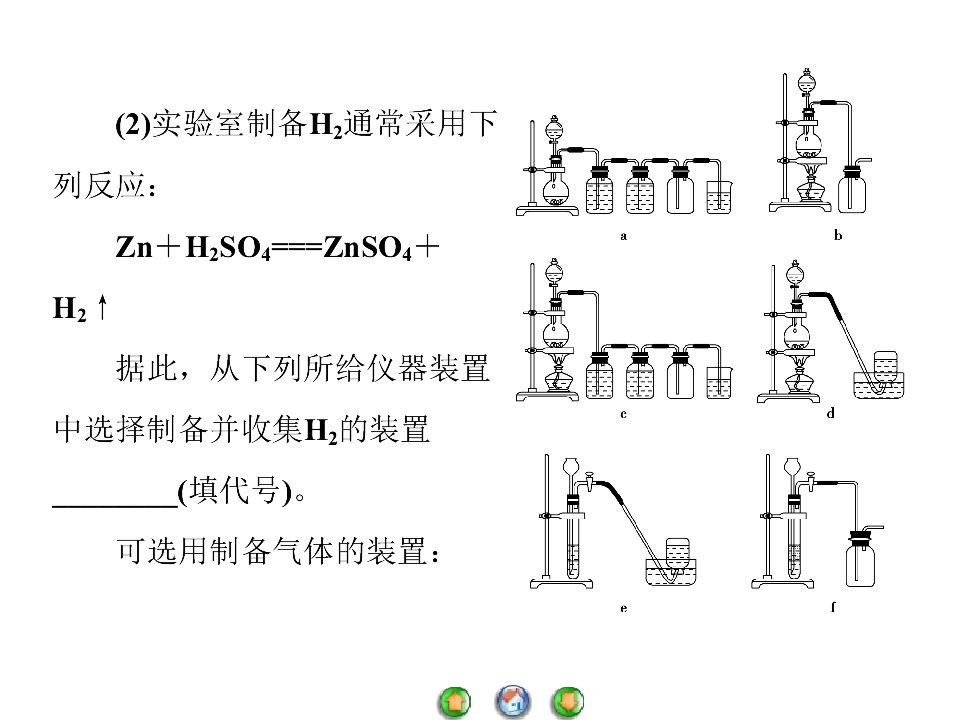 (2)实验室制备$H_2$通常采用下列反应：

$Zn+H_2SO_4===ZnSO_4+H_2\uparrow$

据此，从下列所给仪器装置中选择制备并收集$H_2$的装置____(填代号)。

可选用制备气体的装置：

a

b

c

d

e

f